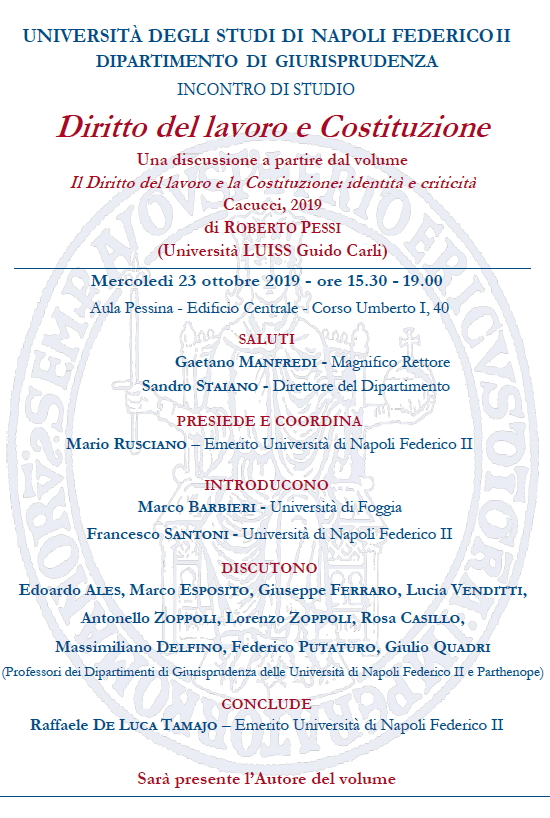 UNIVERSITÀ DEGLI STUDI DI NAPOLI FEDERICO II
DIPARTIMENTO DI GIURISPRUDENZA
INCONTRO DI STUDIO

Diritto del lavoro e Costituzione

Una discussione a partire dal volume
Il Diritto del lavoro e la Costituzione: identità e criticità
Cacucci, 2019
di ROBERTO PESSI
(Università LUISS Guido Carli)

Mercoledì 23 ottobre 2019 - ore 15.30 - 19.00
Aula Pessina - Edificio Centrale - Corso Umberto I, 40

SALUTI
Gaetano MANFREDI - Magnifico Rettore
Sandro STAIANO - Direttore del Dipartimento

PRESIEDE E COORDINA
Mario RUSCIANO – Emerito Università di Napoli Federico II

INTRODUCONO
Marco BARBIERI - Università di Foggia
Francesco SANTONI - Università di Napoli Federico II

DISCUTONO
Edoardo ALES, Marco ESPOSITO, Giuseppe FERRARO, Lucia VENDITTI, Antonello ZOPPOLI, Lorenzo ZOPPOLI, Rosa CASILLO, Massimiliano DELFINO, Federico PUTATURO, Giulio QUADRI
(Professori dei Dipartimenti di Giurisprudenza delle Università di Napoli Federico II e Parthenope)

CONCLUDE
Raffaele DE LUCA TAMAJO – Emerito Università di Napoli Federico II

Sarà presente l'Autore del volume